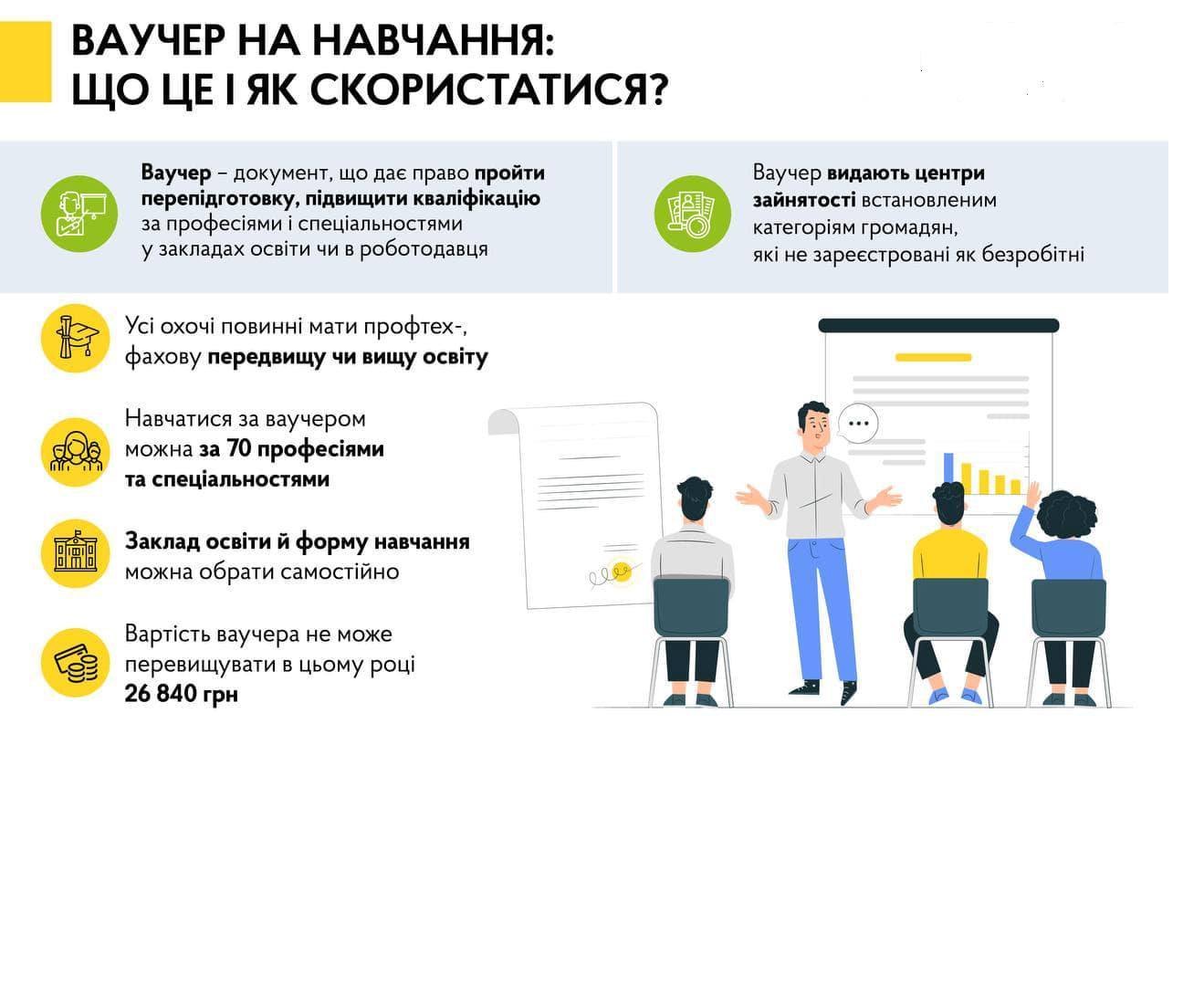 ВАУЧЕР НА НАВЧАННЯ:
ЩО ЦЕ І ЯК СКОРИСТАТИСЯ?

Ваучер – документ, що дає право пройти перепідготовку, підвищити кваліфікацію за професіями і спеціальностями у закладах освіти чи в роботодавця

Ваучер видають центри зайнятості встановленим категоріям громадян, які не зареєстровані як безробітні

Усі охочі повинні мати профтех-, фахову передвищу чи вищу освіту

Навчатися за ваучером можна за 70 професіями та спеціальностями

Заклад освіти й форму навчання можна обрати самостійно

Вартість ваучера не може перевищувати в цьому році 26 840 грн